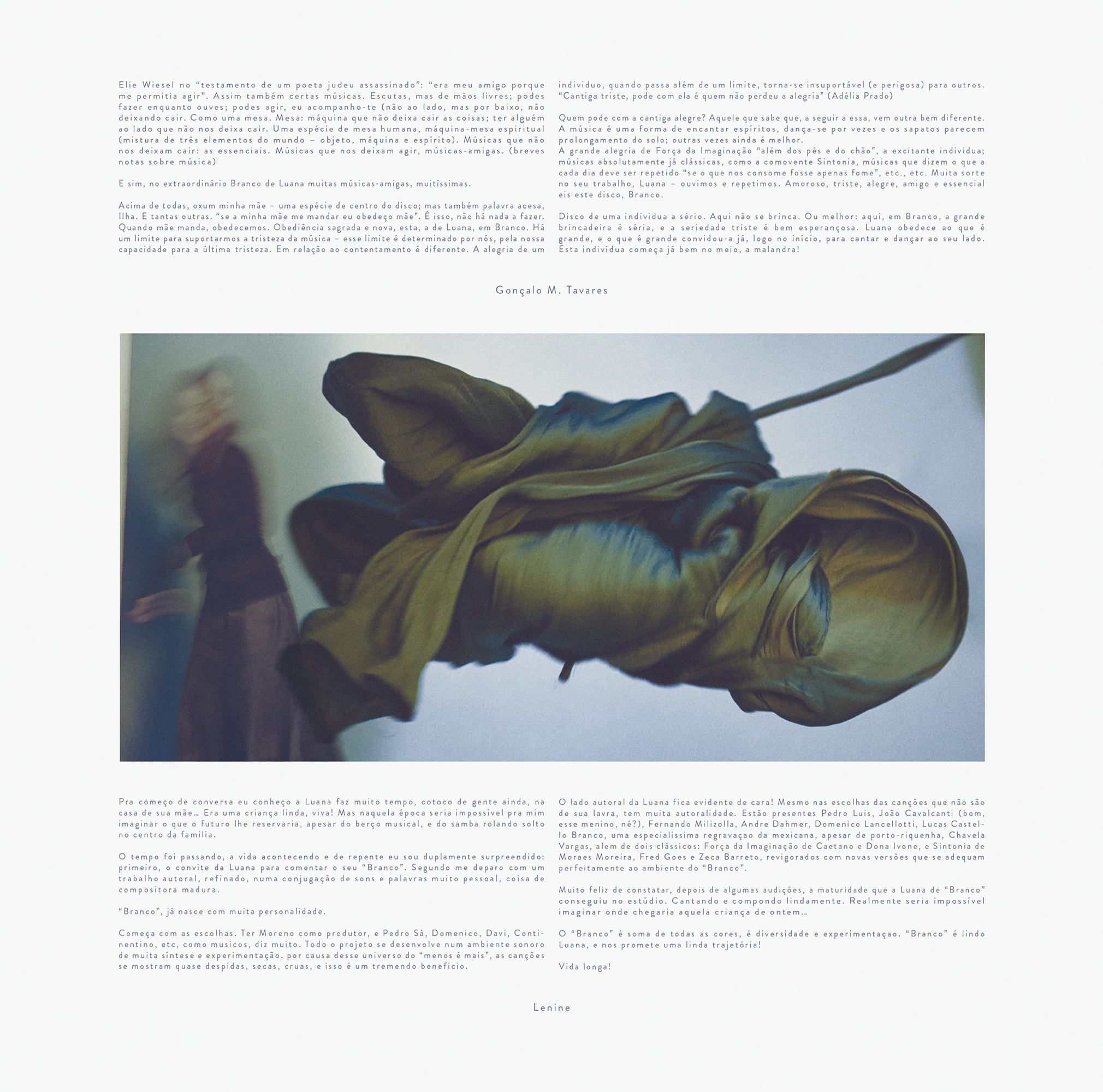 Elie Wiesel no "testamento de um poeta judeu assassinado": "era meu amigo porque me permitia agir". Assim também certas músicas. Escutas, mas de mãos livres; podes fazer enquanto ouves; podes agir, eu acompanho-te (não ao lado, mas por baixo, não deixando cair. Como uma mesa. Mesa: máquina que não deixa cair as coisas; ter alguém ao lado que não nos deixa cair. Uma espécie de mesa humana, máquina-mesa espiritual (mistura de três elementos do mundo – objeto, máquina e espírito). Músicas que não nos deixam cair: as essenciais. Músicas que nos deixam agir, músicas-amigas. (breves notas sobre música)

E sim, no extraordinário Branco de Luana muitas músicas-amigas, muitíssimas.

Acima de todas, oxum minha mãe – uma espécie de centro do disco; mas também palavra acesa, Ilha. E tantas outras. "se a minha mãe me mandar eu obedeço mãe". É isso, não há nada a fazer. Quando mãe manda, obedecemos. Obediência sagrada e nova, esta, a de Luana, em Branco. Há um limite para suportarmos a tristeza da música – esse limite é determinado por nós, pela nossa capacidade para a última tristeza. Em relação ao contentamento é diferente. A alegria de um individuo, quando passa além de um limite, torna-se insuportável (e perigosa) para outros. "Cantiga triste, pode com ela é quem não perdeu a alegria" (Adélia Prado)

Quem pode com a cantiga alegre? Aquele que sabe que, a seguir a essa, vem outra bem diferente. A música é uma forma de encantar espíritos, dança-se por vezes e os sapatos parecem prolongamento do solo; outras vezes ainda é melhor.
A grande alegria de Força da Imaginação "além dos pés e do chão", a excitante individua; músicas absolutamente já clássicas, como a comovente Sintonia, músicas que dizem o que a cada dia deve ser repetido "se o que nos consome fosse apenas fome", etc., etc. Muita sorte no seu trabalho, Luana – ouvimos e repetimos. Amoroso, triste, alegre, amigo e essencial eis este disco, Branco.

Disco de uma individua a sério. Aqui não se brinca. Ou melhor: aqui, em Branco, a grande brincadeira é séria, e a seriedade triste é bem esperançosa. Luana obedece ao que é grande, e o que é grande convidou-a já, logo no início, para cantar e dançar ao seu lado. Esta indivídua começa já bem no meio, a malandra!

Gonçalo M. Tavares

Pra começo de conversa eu conheço a Luana faz muito tempo, cotoco de gente ainda, na casa de sua mãe… Era uma criança linda, viva! Mas naquela época seria impossível pra mim imaginar o que o futuro lhe reservaria, apesar do berço musical, e do samba rolando solto no centro da familia.

O tempo foi passando, a vida acontecendo e de repente eu sou duplamente surpreendido: primeiro, o convite da Luana para comentar o seu "Branco". Segundo me deparo com um trabalho autoral, refinado, numa conjugação de sons e palavras muito pessoal, coisa de compositora madura.

"Branco", já nasce com muita personalidade.

Começa com as escolhas. Ter Moreno como produtor, e Pedro Sá, Domenico, Davi, Continentino, etc, como musicos, diz muito. Todo o projeto se desenvolve num ambiente sonoro de muita síntese e experimentação. por causa desse universo do "menos é mais", as canções se mostram quase despidas, secas, cruas, e isso é um tremendo beneficio.

O lado autoral da Luana fica evidente de cara! Mesmo nas escolhas das canções que não são de sua lavra, tem muita autoralidade. Estão presentes Pedro Luis, João Cavalcanti (bom, esse menino, né?), Fernando Milizolla, Andre Dahmer, Domenico Lancellotti, Lucas Castello Branco, uma especialissima regravaçao da mexicana, apesar de porto-riquenha, Chavela Vargas, alem de dois clássicos: Força da Imaginação de Caetano e Dona Ivone, e Sintonia de Moraes Moreira, Fred Goes e Zeca Barreto, revigorados com novas versões que se adequam perfeitamente ao ambiente do "Branco".

Muito feliz de constatar, depois de algumas audições, a maturidade que a Luana de "Branco" conseguiu no estúdio. Cantando e compondo lindamente. Realmente seria impossível imaginar onde chegaria aquela criança de ontem…

O "Branco" é soma de todas as cores, é diversidade e experimentaçao. "Branco" é lindo Luana, e nos promete uma linda trajetória!

Vida longa!

Lenine